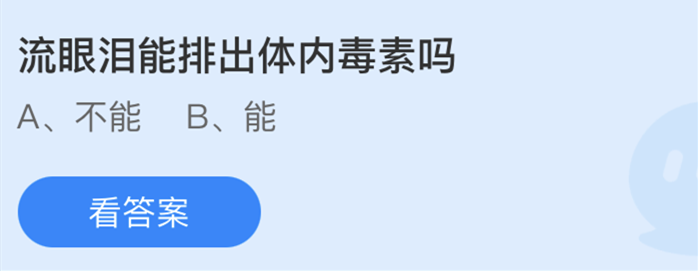 流眼泪能排出体内毒素吗

A、不能　B、能

看答案